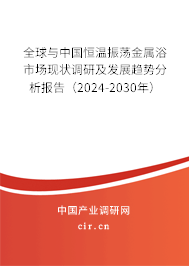 全球与中国恒温振荡金属浴市场现状调研及发展趋势分析报告（2024-2030年）

中国产业调研网
cir.cn